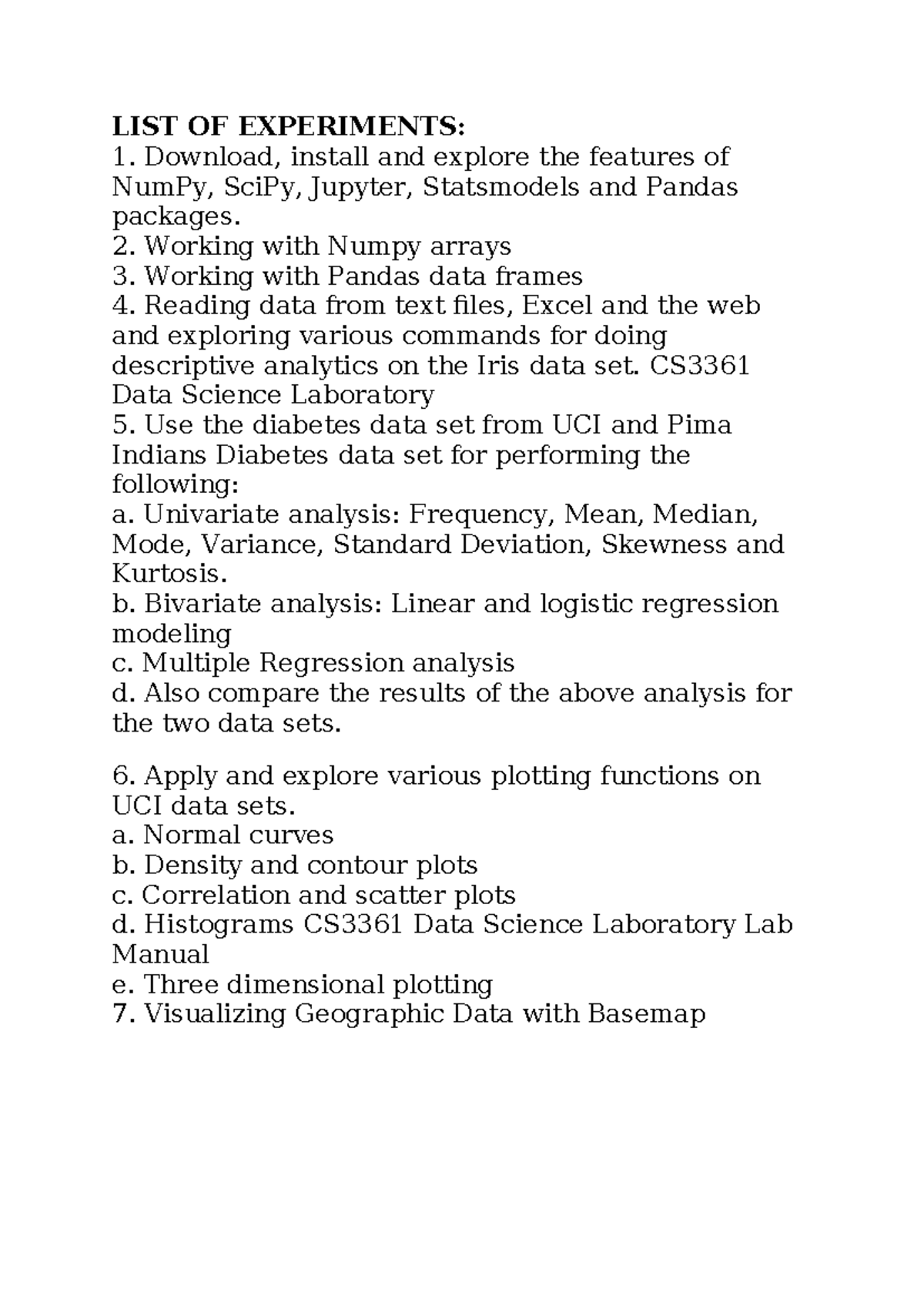 LIST OF EXPERIMENTS:
1. Download, install and explore the features of NumPy, SciPy, Jupyter, Statsmodels and Pandas packages.
2. Working with Numpy arrays
3. Working with Pandas data frames
4. Reading data from text files, Excel and the web and exploring various commands for doing descriptive analytics on the Iris data set. CS3361 Data Science Laboratory
5. Use the diabetes data set from UCI and Pima Indians Diabetes data set for performing the following:
a. Univariate analysis: Frequency, Mean, Median, Mode, Variance, Standard Deviation, Skewness and Kurtosis.
b. Bivariate analysis: Linear and logistic regression modeling
c. Multiple Regression analysis
d. Also compare the results of the above analysis for the two data sets.

6. Apply and explore various plotting functions on UCI data sets.
a. Normal curves
b. Density and contour plots
c. Correlation and scatter plots
d. Histograms CS3361 Data Science Laboratory Lab Manual
e. Three dimensional plotting
7. Visualizing Geographic Data with Basemap